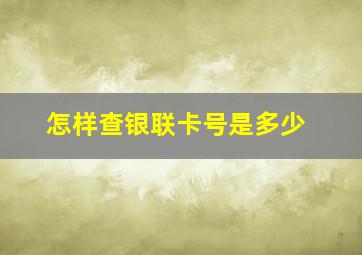 怎样查银联卡号是多少